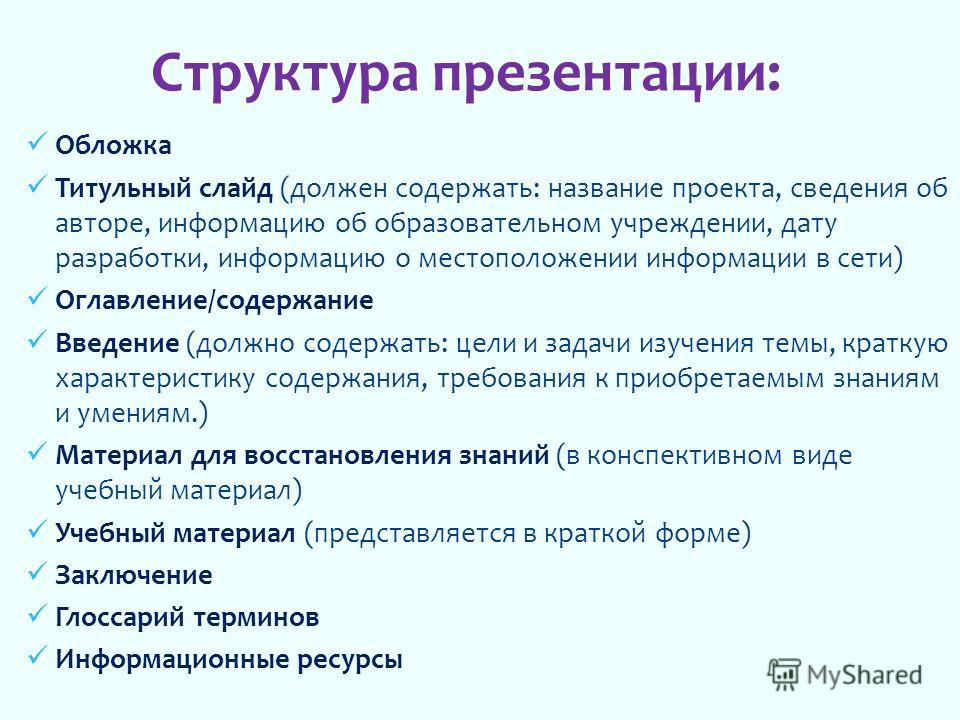 Структура презентации:

✓ Обложка
✓ Титульный слайд (должен содержать: название проекта, сведения об авторе, информацию об образовательном учреждении, дату разработки, информацию о местоположении информации в сети)
✓ Оглавление/содержание
✓ Введение (должно содержать: цели и задачи изучения темы, краткую характеристику содержания, требования к приобретаемым знаниям и умениям.)
✓ Материал для восстановления знаний (в конспективном виде учебный материал)
✓ Учебный материал (представляется в краткой форме)
✓ Заключение
✓ Глоссарий терминов
✓ Информационные ресурсы

MyShared